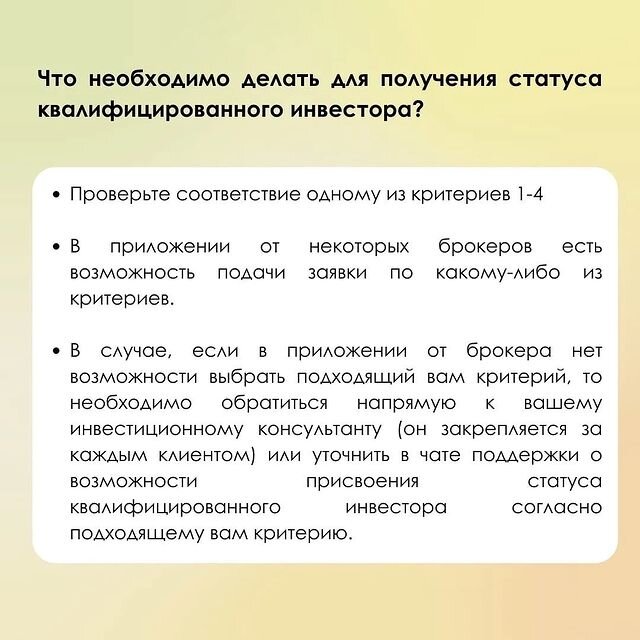 Что необходимо делать для получения статуса квалифицированного инвестора?

• Проверьте соответствие одному из критериев 1-4

• В приложении от некоторых брокеров есть возможность подачи заявки по какому-либо из критериев.

• В случае, если в приложении от брокера нет возможности выбрать подходящий вам критерий, то необходимо обратиться напрямую к вашему инвестиционному консультанту (он закрепляется за каждым клиентом) или уточнить в чате поддержки о возможности присвоения статуса квалифицированного инвестора согласно подходящему вам критерию.